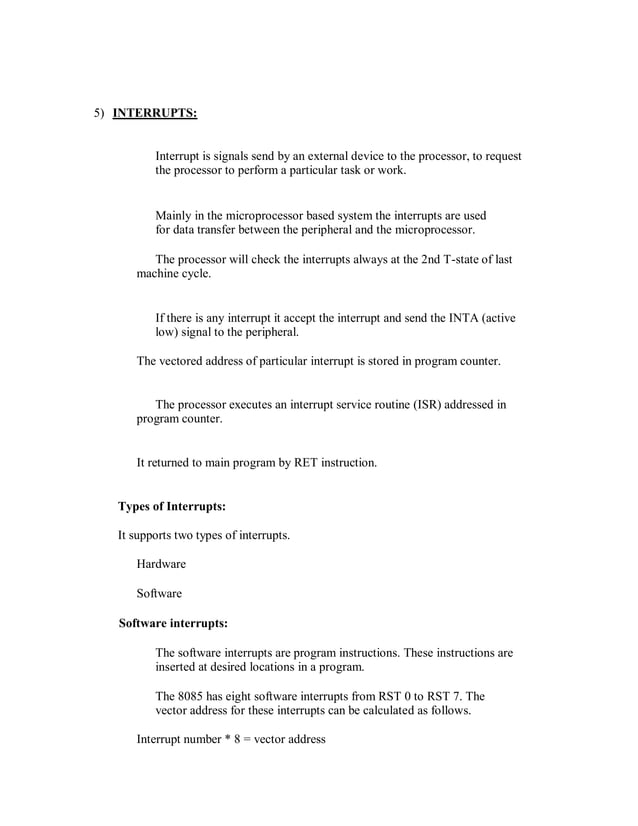 5) INTERRUPTS:

Interrupt is signals send by an external device to the processor, to request the processor to perform a particular task or work.

Mainly in the microprocessor based system the interrupts are used for data transfer between the peripheral and the microprocessor.

The processor will check the interrupts always at the 2nd T-state of last machine cycle.

If there is any interrupt it accept the interrupt and send the INTA (active low) signal to the peripheral.

The vectored address of particular interrupt is stored in program counter.

The processor executes an interrupt service routine (ISR) addressed in program counter.

It returned to main program by RET instruction.

Types of Interrupts:

It supports two types of interrupts.

Hardware

Software

Software interrupts:

The software interrupts are program instructions. These instructions are inserted at desired locations in a program.

The 8085 has eight software interrupts from RST 0 to RST 7. The vector address for these interrupts can be calculated as follows.

Interrupt number * 8 = vector address